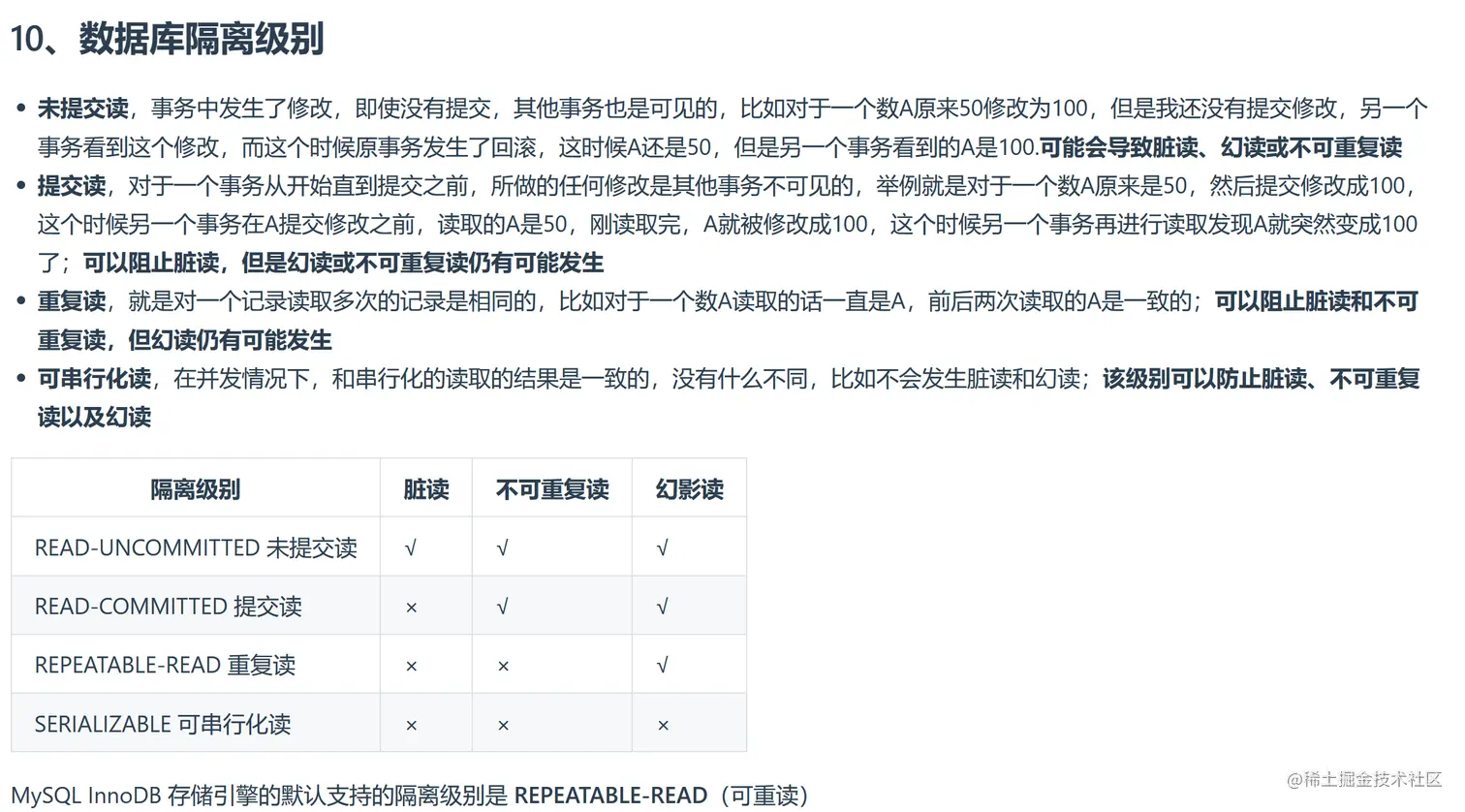 10、数据库隔离级别

• 未提交读，事务中发生了修改，即使没有提交，其他事务也是可见的，比如对于一个数A原来50修改为100，但是我还没有提交修改，另一个事务看到这个修改，而这个时候原事务发生了回滚，这时候A还是50，但是另一个事务看到的A是100.可能会导致脏读、幻读或不可重复读
• 提交读，对于一个事务从开始直到提交之前，所做的任何修改是其他事务不可见的，举例就是对于一个数A原来是50，然后提交修改成100，这个时候另一个事务在A提交修改之前，读取的A是50，刚读取完，A就被修改成100，这个时候另一个事务再进行读取发现A就突然变成100了；可以阻止脏读，但是幻读或不可重复读仍有可能发生
• 重复读，就是对一个记录读取多次的记录是相同的，比如对于一个数A读取的话一直是A，前后两次读取的A是一致的；可以阻止脏读和不可重复读，但幻读仍有可能发生
• 可串行化读，在并发情况下，和串行化的读取的结果是一致的，没有什么不同，比如不会发生脏读和幻读；该级别可以防止脏读、不可重复读以及幻读

| 隔离级别 | 脏读 | 不可重复读 | 幻影读 |
|---|---|---|---|
| READ-UNCOMMITTED 未提交读 | √ | √ | √ |
| READ-COMMITTED 提交读 | × | √ | √ |
| REPEATABLE-READ 重复读 | × | × | √ |
| SERIALIZABLE 可串行化读 | × | × | × |

MySQL InnoDB 存储引擎的默认支持的隔离级别是 REPEATABLE-READ（可重读）

@稀土掘金技术社区